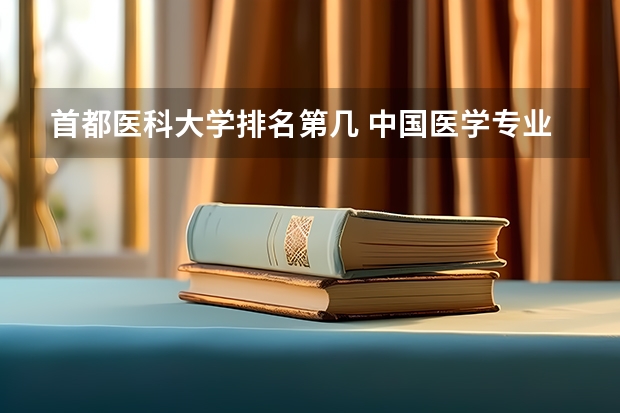 首都医科大学排名第几 中国医学专业